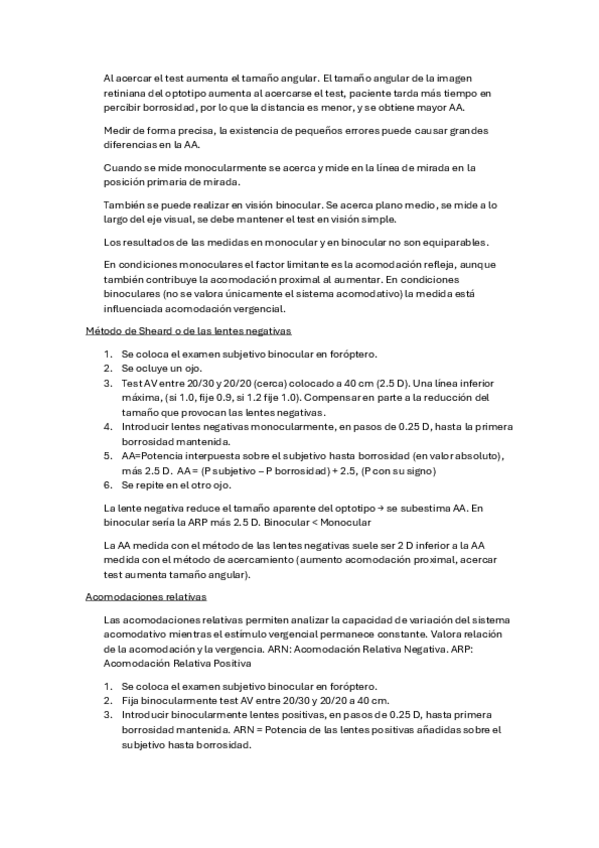 Al acercar el test aumenta el tamaño angular. El tamaño angular de la imagen retiniana del optotipo aumenta al acercarse el test, paciente tarda más tiempo en percibir borrosidad, por lo que la distancia es menor, y se obtiene mayor AA.

Medir de forma precisa, la existencia de pequeños errores puede causar grandes diferencias en la AA.

Cuando se mide monocularmente se acerca y mide en la línea de mirada en la posición primaria de mirada.

También se puede realizar en visión binocular. Se acerca plano medio, se mide a lo largo del eje visual, se debe mantener el test en visión simple.

Los resultados de las medidas en monocular y en binocular no son equiparables.

En condiciones monoculares el factor limitante es la acomodación refleja, aunque también contribuye la acomodación proximal al aumentar. En condiciones binoculares (no se valora únicamente el sistema acomodativo) la medida está influenciada acomodación vergencial.

Método de Sheard o de las lentes negativas

1. Se coloca el examen subjetivo binocular en foróptero.
2. Se ocluye un ojo.
3. Test AV entre 20/30 y 20/20 (cerca) colocado a 40 cm (2.5 D). Una línea inferior máxima, (si 1.0, fije 0.9, si 1.2 fije 1.0). Compensar en parte a la reducción del tamaño que provocan las lentes negativas.
4. Introducir lentes negativas monocularmente, en pasos de 0.25 D, hasta la primera borrosidad mantenida.
5. AA=Potencia interpuesta sobre el subjetivo hasta borrosidad (en valor absoluto), más 2.5 D. AA = (P subjetivo – P borrosidad) + 2.5, (P con su signo)
6. Se repite en el otro ojo.

La lente negativa reduce el tamaño aparente del optotipo → se subestima AA. En binocular sería la ARP más 2.5 D. Binocular < Monocular

La AA medida con el método de las lentes negativas suele ser 2 D inferior a la AA medida con el método de acercamiento (aumento acomodación proximal, acercar test aumenta tamaño angular).

Acomodaciones relativas

Las acomodaciones relativas permiten analizar la capacidad de variación del sistema acomodativo mientras el estímulo vergencial permanece constante. Valora relación de la acomodación y la vergencia. ARN: Acomodación Relativa Negativa. ARP: Acomodación Relativa Positiva

1. Se coloca el examen subjetivo binocular en foróptero.
2. Fija binocularmente test AV entre 20/30 y 20/20 a 40 cm.
3. Introducir binocularmente lentes positivas, en pasos de 0.25 D, hasta primera borrosidad mantenida. ARN = Potencia de las lentes positivas añadidas sobre el subjetivo hasta borrosidad.